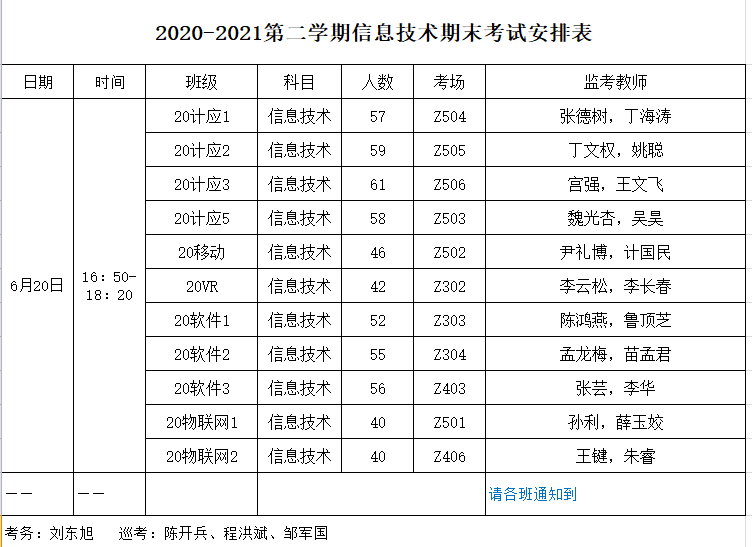 2020-2021第二学期信息技术期末考试安排表

| 日期 | 时间 | 班级 | 科目 | 人数 | 考场 | 监考教师 |
|---|---|---|---|---|---|---|
| 6月20日 | 16：50-18：20 | 20计应1 | 信息技术 | 57 | Z504 | 张德树，丁海涛 |
| | | 20计应2 | 信息技术 | 59 | Z505 | 丁文权，姚聪 |
| | | 20计应3 | 信息技术 | 61 | Z506 | 宫强，王文飞 |
| | | 20计应5 | 信息技术 | 58 | Z503 | 魏光杏，吴昊 |
| | | 20移动 | 信息技术 | 46 | Z502 | 尹礼博，计国民 |
| | | 20VR | 信息技术 | 42 | Z302 | 李云松，李长春 |
| | | 20软件1 | 信息技术 | 52 | Z303 | 陈鸿燕，鲁顶芝 |
| | | 20软件2 | 信息技术 | 55 | Z304 | 孟龙梅，苗孟君 |
| | | 20软件3 | 信息技术 | 56 | Z403 | 张芸，李华 |
| | | 20物联网1 | 信息技术 | 40 | Z501 | 孙利，薛玉姣 |
| | | 20物联网2 | 信息技术 | 40 | Z406 | 王键，朱睿 |
| —— | —— | | | | | 请各班通知到 |

考务：刘东旭　巡考：陈开兵、程洪斌、邹军国